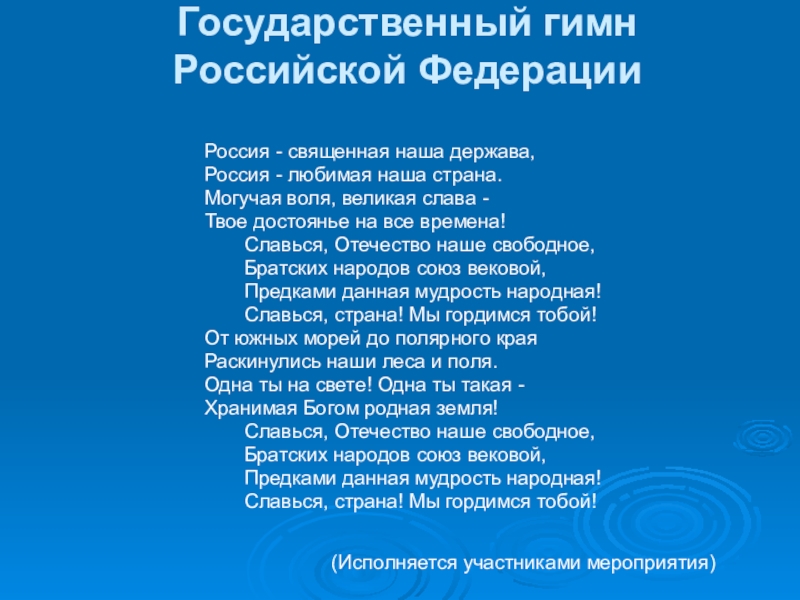 Государственный гимн Российской Федерации

Россия - священная наша держава,
Россия - любимая наша страна.
Могучая воля, великая слава -
Твое достоянье на все времена!
Славься, Отечество наше свободное,
Братских народов союз вековой,
Предками данная мудрость народная!
Славься, страна! Мы гордимся тобой!
От южных морей до полярного края
Раскинулись наши леса и поля.
Одна ты на свете! Одна ты такая -
Хранимая Богом родная земля!
Славься, Отечество наше свободное,
Братских народов союз вековой,
Предками данная мудрость народная!
Славься, страна! Мы гордимся тобой!

(Исполняется участниками мероприятия)